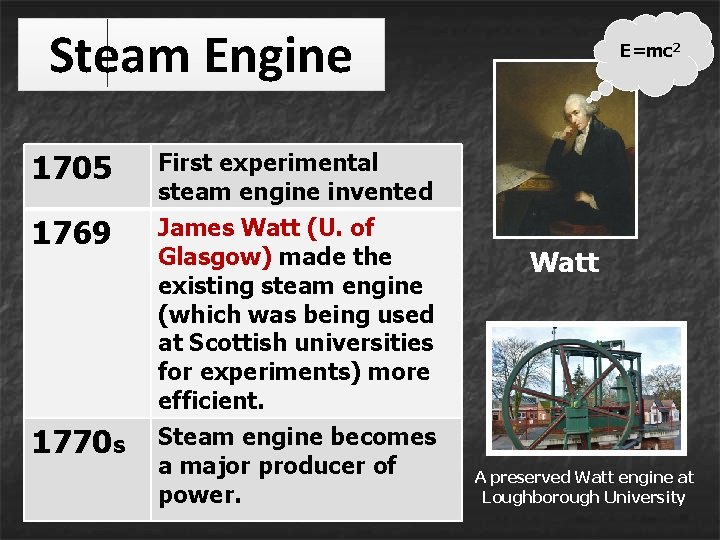 Steam Engine

$E=mc^2$

| 1705 | First experimental steam engine invented |
|---|---|
| 1769 | James Watt (U. of Glasgow) made the existing steam engine (which was being used at Scottish universities for experiments) more efficient. |
| 1770s | Steam engine becomes a major producer of power. |

Watt

A preserved Watt engine at Loughborough University